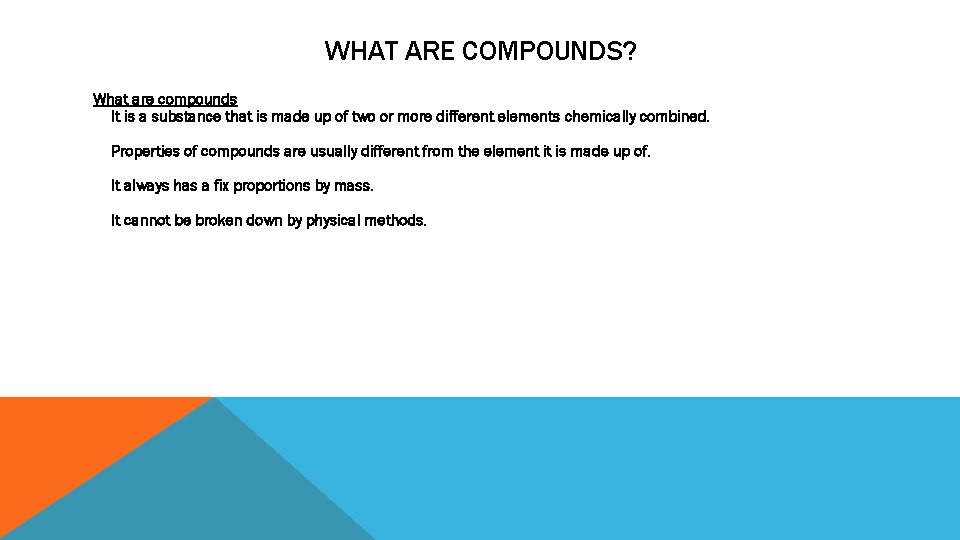 WHAT ARE COMPOUNDS?

What are compounds
It is a substance that is made up of two or more different elements chemically combined.

Properties of compounds are usually different from the element it is made up of.

It always has a fix proportions by mass.

It cannot be broken down by physical methods.